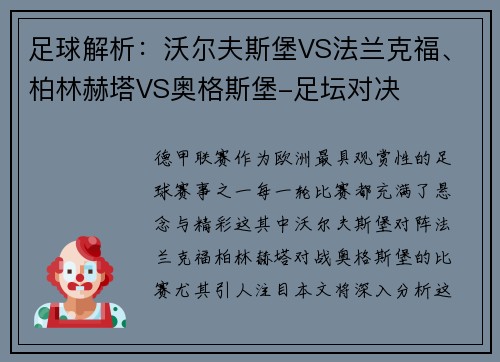 足球解析：沃尔夫斯堡VS法兰克福、柏林赫塔VS奥格斯堡-足坛对决

德甲联赛作为欧洲最具观赏性的足球赛事之一每一轮比赛都充满了悬念与精彩这其中沃尔夫斯堡对阵法兰克福柏林赫塔对战奥格斯堡的比赛尤其引人注目本文将深入分析这